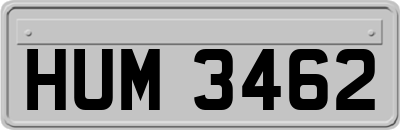 HUM 3462